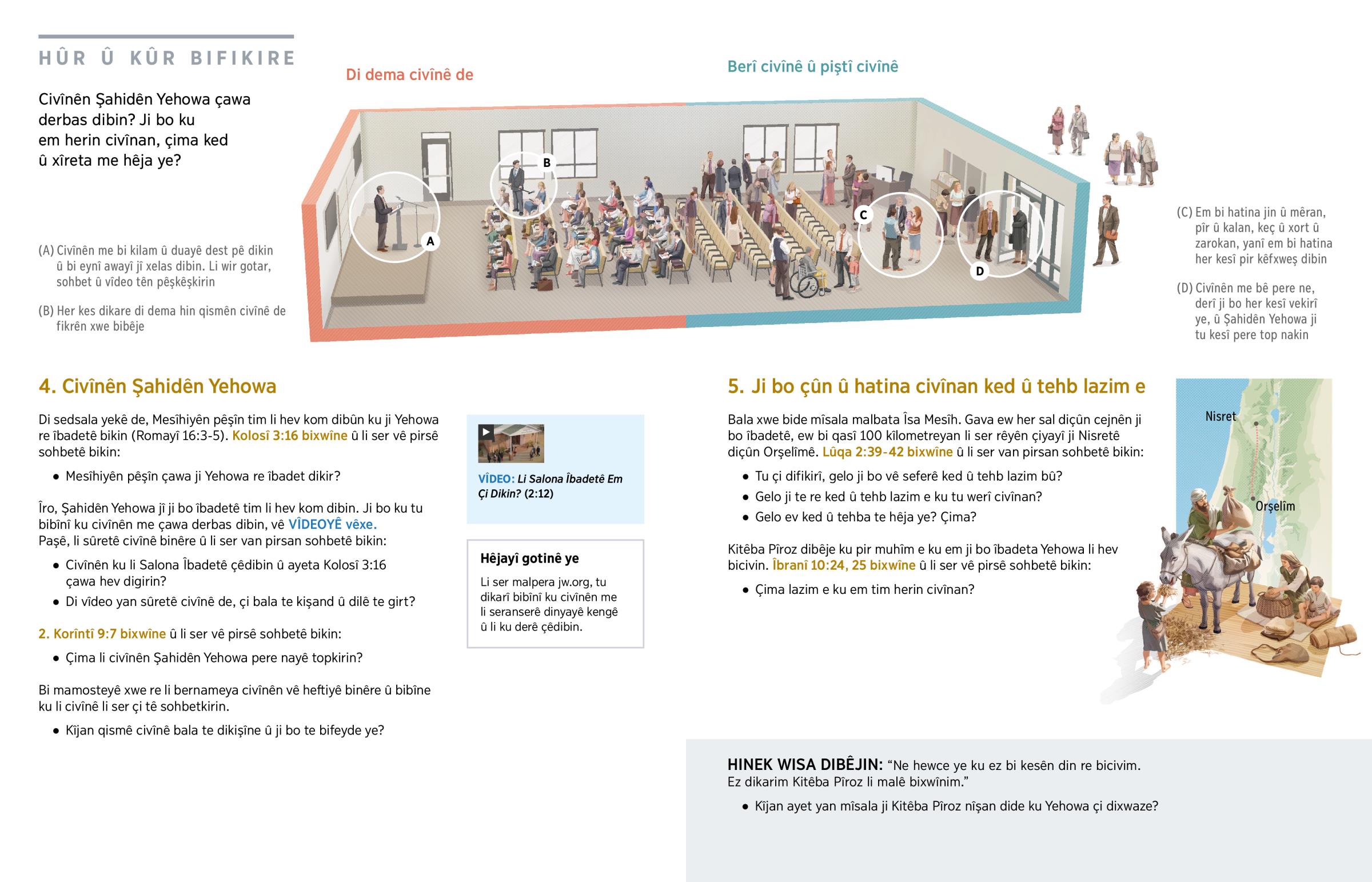 HÛR Û KÛR BIFIKIRE

Civînên Şahidên Yehowa çawa derbas dibin? Ji bo ku em herin civînan, çima ked û xîreta me hêja ye?

Di dema civînê de

Berî civînê û piştî civînê

A

B

C

D

(A) Civînên me bi kilam û duayê dest pê dikin û bi eynî awayî jî xelas dibin. Li wir gotar, sohbet û vîdeo tên pêşkêşkirin

(B) Her kes dikare di dema hin qismên civînê de fikrên xwe bibêje

(C) Em bi hatina jin û mêran, pîr û kalan, keç û xort û zarokan, yanî em bi hatina her kesî pir kêfxweş dibin

(D) Civînên me bê pere ne, derî ji bo her kesî vekirî ye, û Şahidên Yehowa ji tu kesî pere top nakin

4. Civînên Şahidên Yehowa

Di sedsala yekê de, Mesîhiyên pêşîn tim li hev kom dibûn ku ji Yehowa re îbadetê bikin (Romayî 16:3-5). Kolosî 3:16 bixwîne û li ser vê pirsê sohbetê bikin:

• Mesîhiyên pêşîn çawa ji Yehowa re îbadet dikir?

Îro, Şahidên Yehowa jî ji bo îbadetê tim li hev kom dibin. Ji bo ku tu bibînî ku civînên me çawa derbas dibin, vê VÎDEOYÊ vêxe. Paşê, li sûretê civînê binêre û li ser van pirsan sohbetê bikin:

• Civînên ku li Salona Îbadetê çêdibin û ayeta Kolosî 3:16 çawa hev digirin?
• Di vîdeo yan sûretê civînê de, çi bala te kişand û dilê te girt?

2. Korîntî 9:7 bixwîne û li ser vê pirsê sohbetê bikin:

• Çima li civînên Şahidên Yehowa pere nayê topkirin?

Bi mamosteyê xwe re li bernameya civînên vê heftiyê binêre û bibîne ku li civînê li ser çi tê sohbetkirin.

• Kîjan qismê civînê bala te dikişîne û ji bo te bifeyde ye?

VÎDEO: Li Salona Îbadetê Em Çi Dikin? (2:12)

Hêjayî gotinê ye

Li ser malpera jw.org, tu dikarî bibînî ku civînên me li seranserê dinyayê kengê û li ku derê çêdibin.

5. Ji bo çûn û hatina civînan ked û tehb lazim e

Bala xwe bide mîsala malbata Îsa Mesîh. Gava ew her sal diçûn cejnên ji bo îbadetê, ew bi qasî 100 kîlometreyan li ser rêyên çiyayî ji Nisretê diçûn Orşelîmê. Lûqa 2:39-42 bixwîne û li ser van pirsan sohbetê bikin:

• Tu çi difikirî, gelo ji bo vê seferê ked û tehb lazim bû?
• Gelo ji te re ked û tehb lazim e ku tu werî civînan?
• Gelo ev ked û tehba te hêja ye? Çima?

Kitêba Pîroz dibêje ku pir muhîm e ku em ji bo îbadeta Yehowa li hev bicivin. Îbranî 10:24, 25 bixwîne û li ser vê pirsê sohbetê bikin:

• Çima lazim e ku em tim herin civînan?

Nisret

Orşelîm

HINEK WISA DIBÊJIN: “Ne hewce ye ku ez bi kesên din re bicivim. Ez dikarim Kitêba Pîroz li malê bixwînim.”

• Kîjan ayet yan mîsala ji Kitêba Pîroz nîşan dide ku Yehowa çi dixwaze?